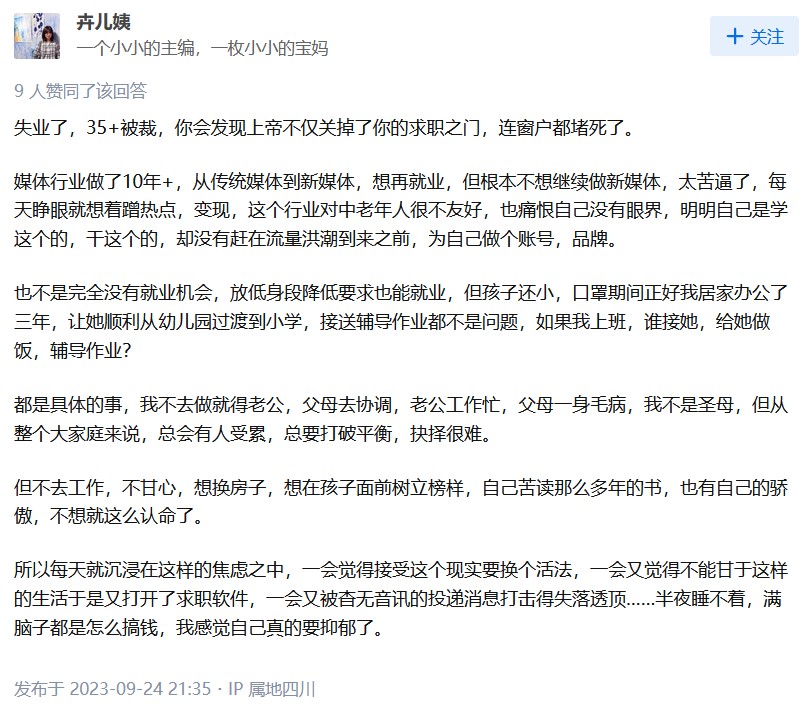 卉儿姨
一个小小的主编，一枚小小的宝妈

+ 关注

9 人赞同了该回答

失业了，35+被裁，你会发现上帝不仅关掉了你的求职之门，连窗户都堵死了。

媒体行业做了10年+，从传统媒体到新媒体，想再就业，但根本不想继续做新媒体，太苦逼了，每天睁眼就想着蹭热点，变现，这个行业对中老年人很不友好，也痛恨自己没有眼界，明明自己是学这个的，干这个的，却没有赶在流量洪潮到来之前，为自己做个账号，品牌。

也不是完全没有就业机会，放低身段降低要求也能就业，但孩子还小，口罩期间正好我居家办公了三年，让她顺利从幼儿园过渡到小学，接送辅导作业都不是问题，如果我上班，谁接她，给她做饭，辅导作业?

都是具体的事，我不去做就得老公，父母去协调，老公工作忙，父母一身毛病，我不是圣母，但从整个大家庭来说，总会有人受累，总要打破平衡，抉择很难。

但不去工作，不甘心，想换房子，想在孩子面前树立榜样，自己苦读那么多年的书，也有自己的骄傲，不想就这么认命了。

所以每天就沉浸在这样的焦虑之中，一会觉得接受这个现实要换个活法，一会又觉得不能甘于这样的生活于是又打开了求职软件，一会又被杳无音讯的投递消息打击得失落透顶......半夜睡不着，满脑子都是怎么搞钱，我感觉自己真的要抑郁了。

发布于 2023-09-24 21:35 · IP 属地四川